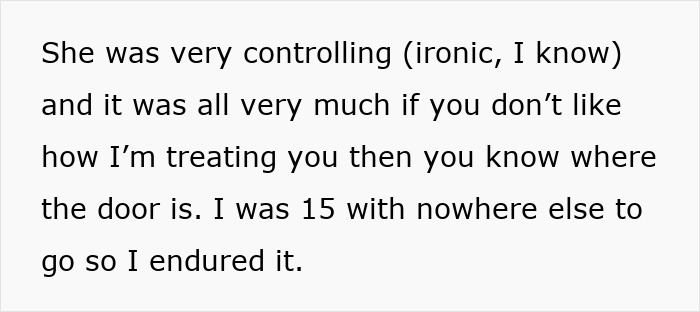 She was very controlling (ironic, I know) and it was all very much if you don’t like how I’m treating you then you know where the door is. I was 15 with nowhere else to go so I endured it.